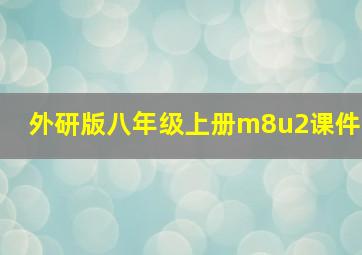 外研版八年级上册m8u2课件